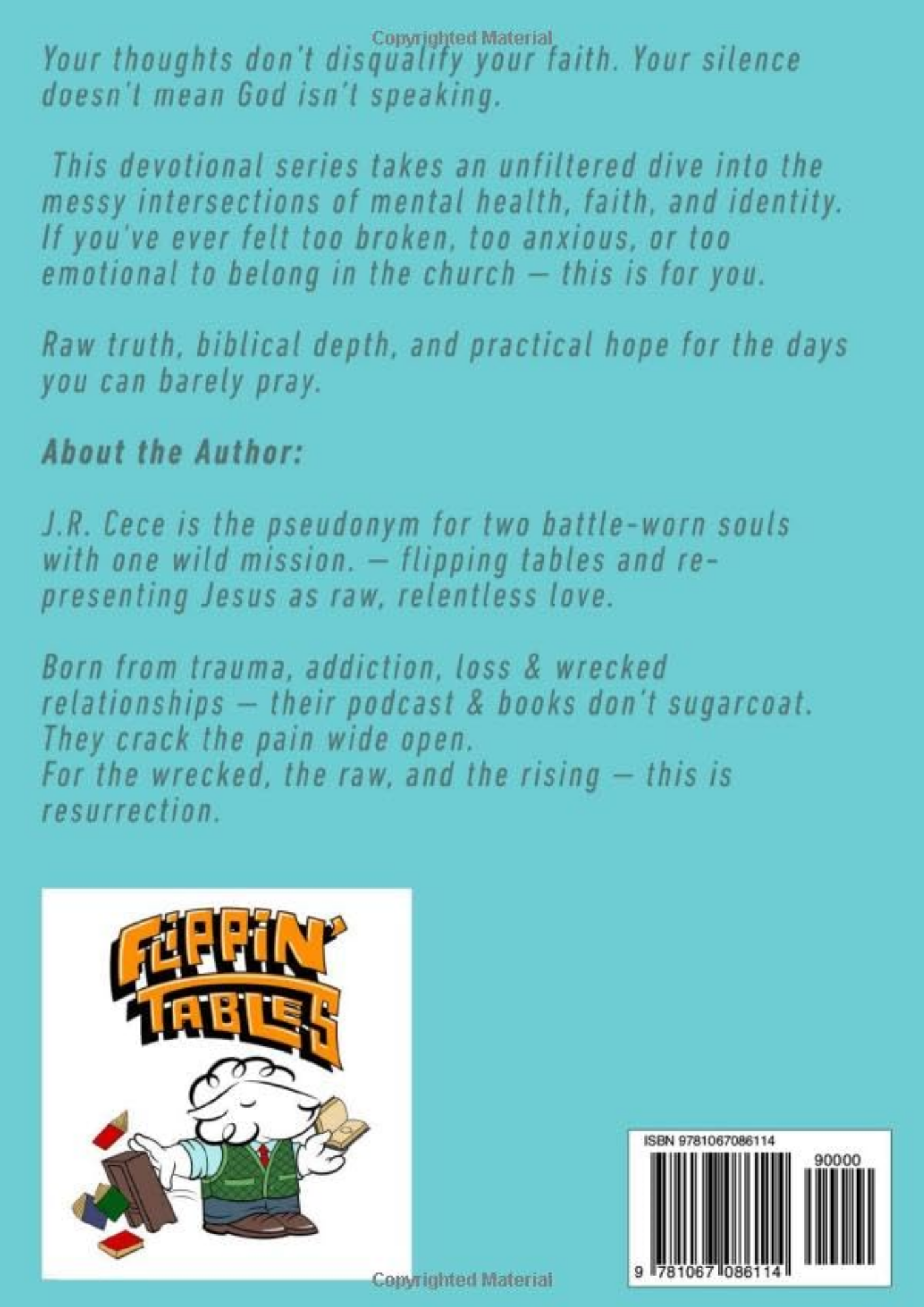 Copyrighted Material

Your thoughts don't disqualify your faith. Your silence doesn't mean God isn't speaking.

This devotional series takes an unfiltered dive into the messy intersections of mental health, faith, and identity. If you've ever felt too broken, too anxious, or too emotional to belong in the church — this is for you.

Raw truth, biblical depth, and practical hope for the days you can barely pray.

About the Author:

J.R. Cece is the pseudonym for two battle-worn souls with one wild mission. — flipping tables and re-presenting Jesus as raw, relentless love.

Born from trauma, addiction, loss & wrecked relationships — their podcast & books don't sugarcoat. They crack the pain wide open.
For the wrecked, the raw, and the rising — this is resurrection.

FLIPPIN' TABLES

ISBN 9781067086114

90000

9 781067 086114

Copyrighted Material